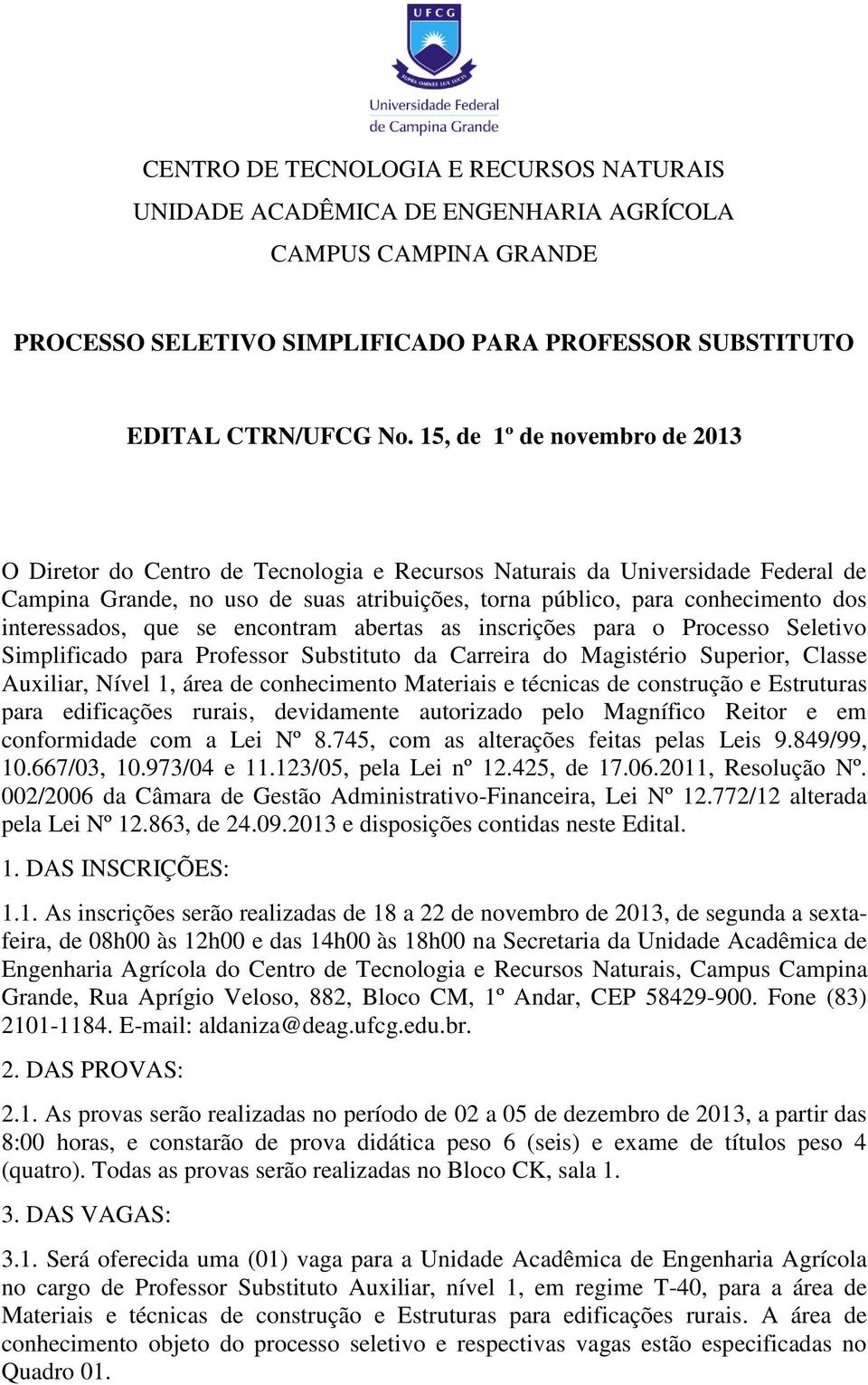 UFCG
SUPRA OMNES LUX LUCES
Universidade Federal de Campina Grande

CENTRO DE TECNOLOGIA E RECURSOS NATURAIS
UNIDADE ACADÊMICA DE ENGENHARIA AGRÍCOLA
CAMPUS CAMPINA GRANDE

PROCESSO SELETIVO SIMPLIFICADO PARA PROFESSOR SUBSTITUTO

EDITAL CTRN/UFCG No. 15, de 1º de novembro de 2013

O Diretor do Centro de Tecnologia e Recursos Naturais da Universidade Federal de Campina Grande, no uso de suas atribuições, torna público, para conhecimento dos interessados, que se encontram abertas as inscrições para o Processo Seletivo Simplificado para Professor Substituto da Carreira do Magistério Superior, Classe Auxiliar, Nível 1, área de conhecimento Materiais e técnicas de construção e Estruturas para edificações rurais, devidamente autorizado pelo Magnífico Reitor e em conformidade com a Lei Nº 8.745, com as alterações feitas pelas Leis 9.849/99, 10.667/03, 10.973/04 e 11.123/05, pela Lei nº 12.425, de 17.06.2011, Resolução Nº. 002/2006 da Câmara de Gestão Administrativo-Financeira, Lei Nº 12.772/12 alterada pela Lei Nº 12.863, de 24.09.2013 e disposições contidas neste Edital.

1. DAS INSCRIÇÕES:

1.1. As inscrições serão realizadas de 18 a 22 de novembro de 2013, de segunda a sexta-feira, de 08h00 às 12h00 e das 14h00 às 18h00 na Secretaria da Unidade Acadêmica de Engenharia Agrícola do Centro de Tecnologia e Recursos Naturais, Campus Campina Grande, Rua Aprígio Veloso, 882, Bloco CM, 1º Andar, CEP 58429-900. Fone (83) 2101-1184. E-mail: aldaniza@deag.ufcg.edu.br.

2. DAS PROVAS:

2.1. As provas serão realizadas no período de 02 a 05 de dezembro de 2013, a partir das 8:00 horas, e constarão de prova didática peso 6 (seis) e exame de títulos peso 4 (quatro). Todas as provas serão realizadas no Bloco CK, sala 1.

3. DAS VAGAS:

3.1. Será oferecida uma (01) vaga para a Unidade Acadêmica de Engenharia Agrícola no cargo de Professor Substituto Auxiliar, nível 1, em regime T-40, para a área de Materiais e técnicas de construção e Estruturas para edificações rurais. A área de conhecimento objeto do processo seletivo e respectivas vagas estão especificadas no Quadro 01.